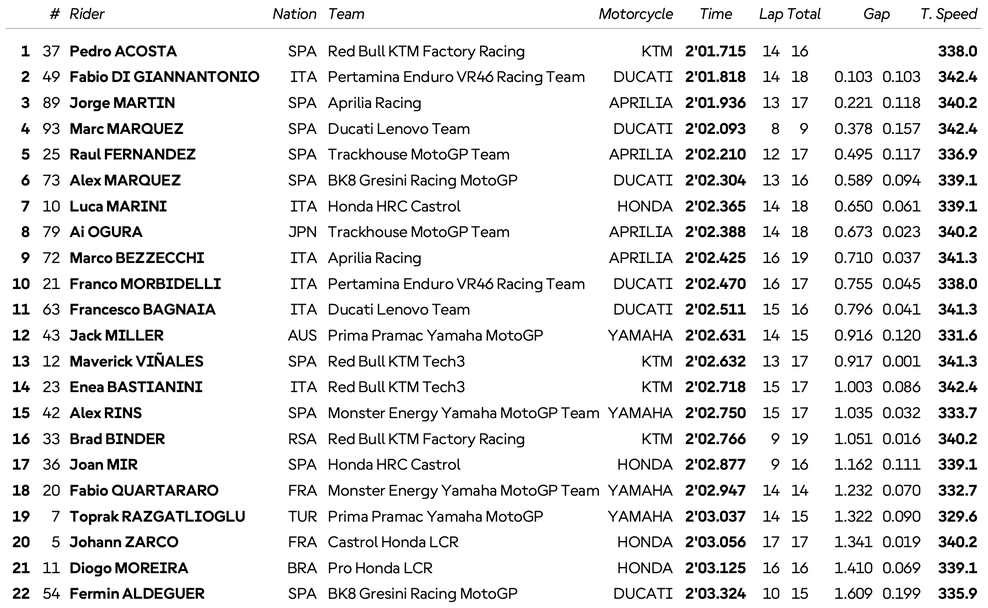 | | # | Rider | Nation | Team | Motorcycle | Time | Lap | Total | Gap | | T. Speed |
|---|---|---|---|---|---|---|---|---|---|---|---|
| 1 | 37 | Pedro ACOSTA | SPA | Red Bull KTM Factory Racing | KTM | 2'01.715 | 14 | 16 | | | 338.0 |
| 2 | 49 | Fabio DI GIANNANTONIO | ITA | Pertamina Enduro VR46 Racing Team | DUCATI | 2'01.818 | 14 | 18 | 0.103 | 0.103 | 342.4 |
| 3 | 89 | Jorge MARTIN | SPA | Aprilia Racing | APRILIA | 2'01.936 | 13 | 17 | 0.221 | 0.118 | 340.2 |
| 4 | 93 | Marc MARQUEZ | SPA | Ducati Lenovo Team | DUCATI | 2'02.093 | 8 | 9 | 0.378 | 0.157 | 342.4 |
| 5 | 25 | Raul FERNANDEZ | SPA | Trackhouse MotoGP Team | APRILIA | 2'02.210 | 12 | 17 | 0.495 | 0.117 | 336.9 |
| 6 | 73 | Alex MARQUEZ | SPA | BK8 Gresini Racing MotoGP | DUCATI | 2'02.304 | 13 | 16 | 0.589 | 0.094 | 339.1 |
| 7 | 10 | Luca MARINI | ITA | Honda HRC Castrol | HONDA | 2'02.365 | 14 | 18 | 0.650 | 0.061 | 339.1 |
| 8 | 79 | Ai OGURA | JPN | Trackhouse MotoGP Team | APRILIA | 2'02.388 | 14 | 18 | 0.673 | 0.023 | 340.2 |
| 9 | 72 | Marco BEZZECCHI | ITA | Aprilia Racing | APRILIA | 2'02.425 | 16 | 19 | 0.710 | 0.037 | 341.3 |
| 10 | 21 | Franco MORBIDELLI | ITA | Pertamina Enduro VR46 Racing Team | DUCATI | 2'02.470 | 16 | 17 | 0.755 | 0.045 | 338.0 |
| 11 | 63 | Francesco BAGNAIA | ITA | Ducati Lenovo Team | DUCATI | 2'02.511 | 15 | 16 | 0.796 | 0.041 | 341.3 |
| 12 | 43 | Jack MILLER | AUS | Prima Pramac Yamaha MotoGP | YAMAHA | 2'02.631 | 14 | 15 | 0.916 | 0.120 | 331.6 |
| 13 | 12 | Maverick VIÑALES | SPA | Red Bull KTM Tech3 | KTM | 2'02.632 | 13 | 17 | 0.917 | 0.001 | 341.3 |
| 14 | 23 | Enea BASTIANINI | ITA | Red Bull KTM Tech3 | KTM | 2'02.718 | 15 | 17 | 1.003 | 0.086 | 342.4 |
| 15 | 42 | Alex RINS | SPA | Monster Energy Yamaha MotoGP Team | YAMAHA | 2'02.750 | 15 | 17 | 1.035 | 0.032 | 333.7 |
| 16 | 33 | Brad BINDER | RSA | Red Bull KTM Factory Racing | KTM | 2'02.766 | 9 | 19 | 1.051 | 0.016 | 340.2 |
| 17 | 36 | Joan MIR | SPA | Honda HRC Castrol | HONDA | 2'02.877 | 9 | 16 | 1.162 | 0.111 | 339.1 |
| 18 | 20 | Fabio QUARTARARO | FRA | Monster Energy Yamaha MotoGP Team | YAMAHA | 2'02.947 | 14 | 14 | 1.232 | 0.070 | 332.7 |
| 19 | 7 | Toprak RAZGATLIOGLU | TUR | Prima Pramac Yamaha MotoGP | YAMAHA | 2'03.037 | 14 | 15 | 1.322 | 0.090 | 329.6 |
| 20 | 5 | Johann ZARCO | FRA | Castrol Honda LCR | HONDA | 2'03.056 | 17 | 17 | 1.341 | 0.019 | 340.2 |
| 21 | 11 | Diogo MOREIRA | BRA | Pro Honda LCR | HONDA | 2'03.125 | 16 | 16 | 1.410 | 0.069 | 339.1 |
| 22 | 54 | Fermin ALDEGUER | SPA | BK8 Gresini Racing MotoGP | DUCATI | 2'03.324 | 10 | 15 | 1.609 | 0.199 | 335.9 |